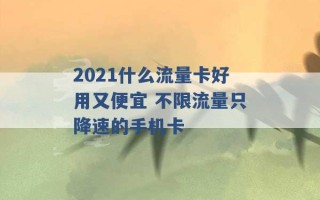 2021什么流量卡好用又便宜 不限流量只降速的手机卡